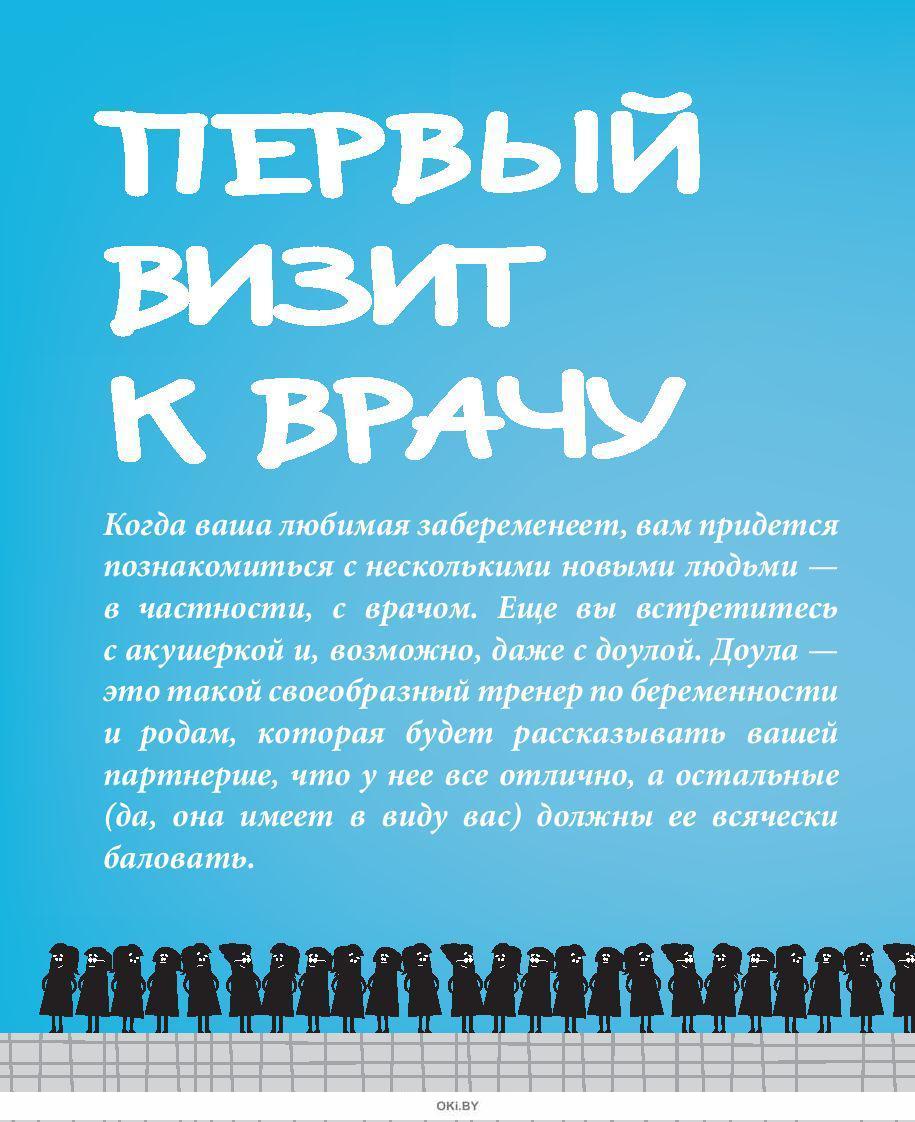 ПЕРВЫЙ
ВИЗИТ
К ВРАЧУ

Когда ваша любимая забеременеет, вам придется познакомиться с несколькими новыми людьми — в частности, с врачом. Еще вы встретитесь с акушеркой и, возможно, даже с доулой. Доула — это такой своеобразный тренер по беременности и родам, которая будет рассказывать вашей партнерше, что у нее все отлично, а остальные (да, она имеет в виду вас) должны ее всячески баловать.

OKi.BY